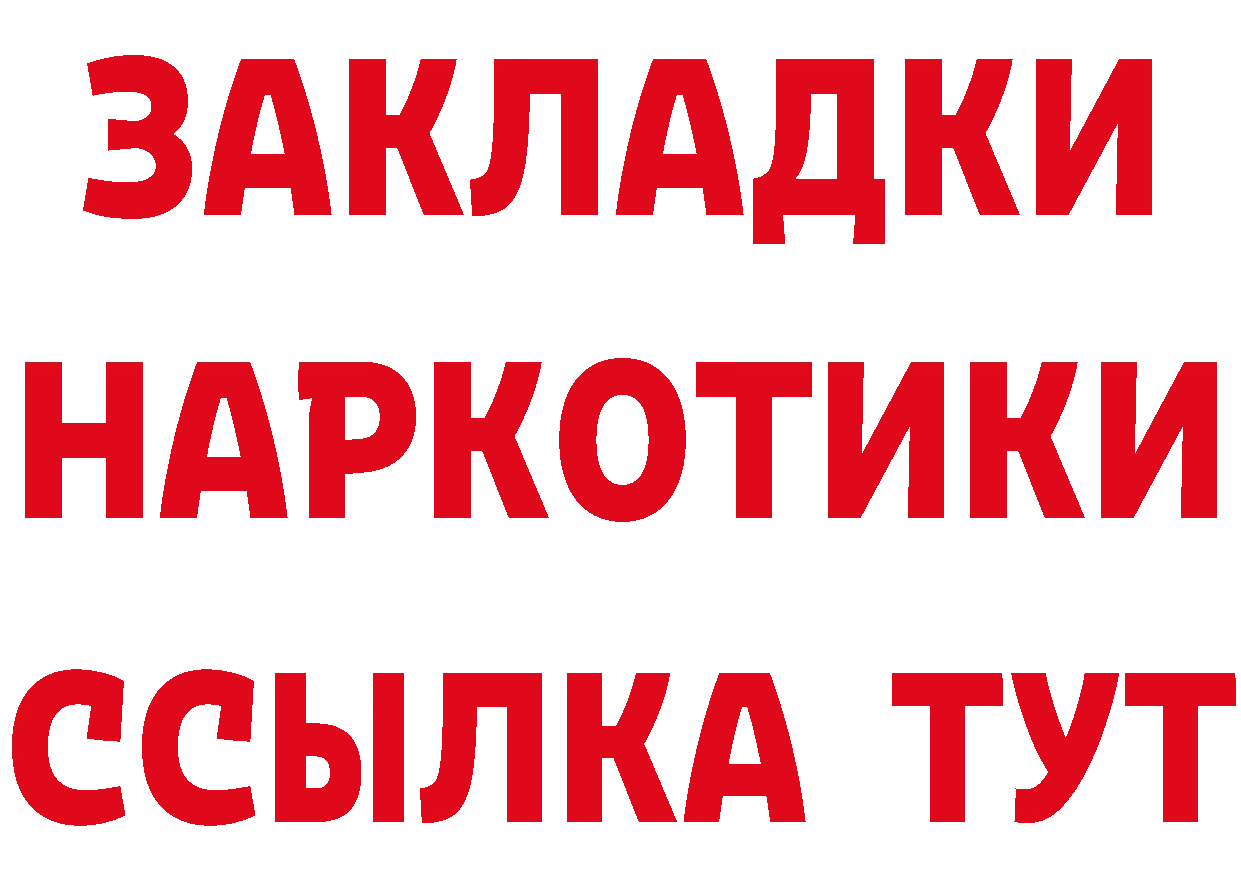 ЗАКЛАДКИ НАРКОТИКИ ССЫЛКА ТУТ